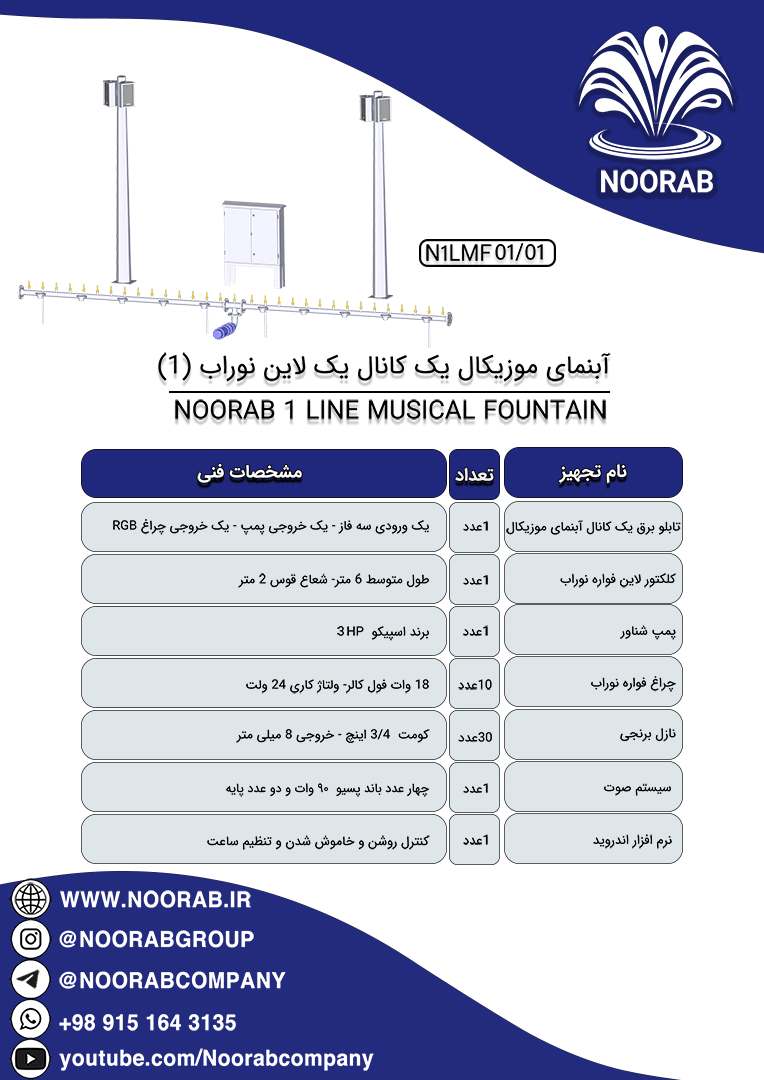 NOORAB

N1LMF 01/01

آبنمای موزیکال یک کانال یک لاین نوراب (1)

NOORAB 1 LINE MUSICAL FOUNTAIN

| نام تجهیز | تعداد | مشخصات فنی |
|---|---|---|
| تابلو برق یک کانال آبنمای موزیکال | 1عدد | یک ورودی سه فاز - یک خروجی پمپ - یک خروجی چراغ RGB |
| کلکتور لاین فواره نوراب | 1عدد | طول متوسط 6 متر- شعاع قوس 2 متر |
| پمپ شناور | 1عدد | برند اسپیکو 3HP |
| چراغ فواره نوراب | 10عدد | 18 وات فول کالر- ولتاژ کاری 24 ولت |
| نازل برنجی | 30عدد | کومت 3/4 اینچ - خروجی 8 میلی متر |
| سیستم صوت | 1عدد | چهار عدد باند پسیو ۹۰ وات و دو عدد پایه |
| نرم افزار اندروید | 1عدد | کنترل روشن و خاموش شدن و تنظیم ساعت |

WWW.NOORAB.IR
@NOORABGROUP
@NOORABCOMPANY
+98 915 164 3135
youtube.com/Noorabcompany